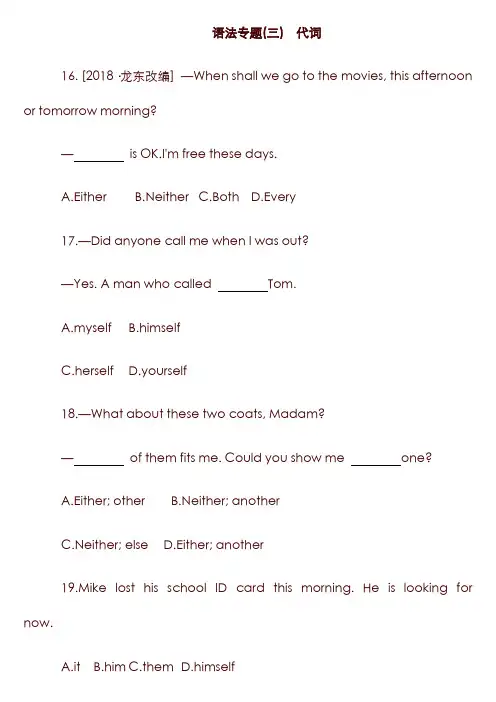 语法专题(三)　代词

16. [2018 ·龙东改编] —When shall we go to the movies, this afternoon or tomorrow morning?

—________ is OK.I'm free these days.

A.Either　B.Neither　C.Both　D.Every

17.—Did anyone call me when I was out?

—Yes. A man who called ________Tom.

A.myself　B.himself

C.herself　D.yourself

18.—What about these two coats, Madam?

—________ of them fits me. Could you show me ________one?

A.Either; other　B.Neither; another

C.Neither; else　D.Either; another

19.Mike lost his school ID card this morning. He is looking for now.

A.it　B.him C.them　D.himself